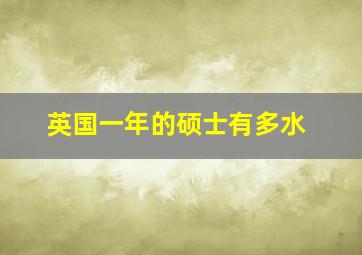 英国一年的硕士有多水